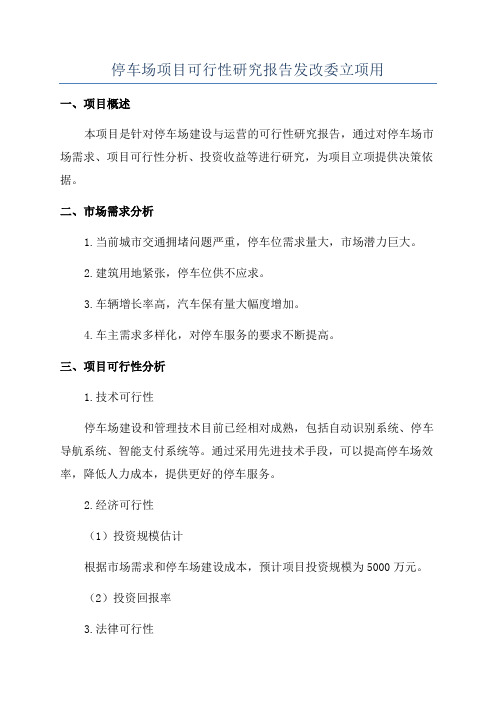 停车场项目可行性研究报告发改委立项用

一、项目概述

本项目是针对停车场建设与运营的可行性研究报告，通过对停车场市场需求、项目可行性分析、投资收益等进行研究，为项目立项提供决策依据。

二、市场需求分析

1.当前城市交通拥堵问题严重，停车位需求量大，市场潜力巨大。

2.建筑用地紧张，停车位供不应求。

3.车辆增长率高，汽车保有量大幅度增加。

4.车主需求多样化，对停车服务的要求不断提高。

三、项目可行性分析

1.技术可行性

停车场建设和管理技术目前已经相对成熟，包括自动识别系统、停车导航系统、智能支付系统等。通过采用先进技术手段，可以提高停车场效率，降低人力成本，提供更好的停车服务。

2.经济可行性

（1）投资规模估计

根据市场需求和停车场建设成本，预计项目投资规模为5000万元。

（2）投资回报率

3.法律可行性